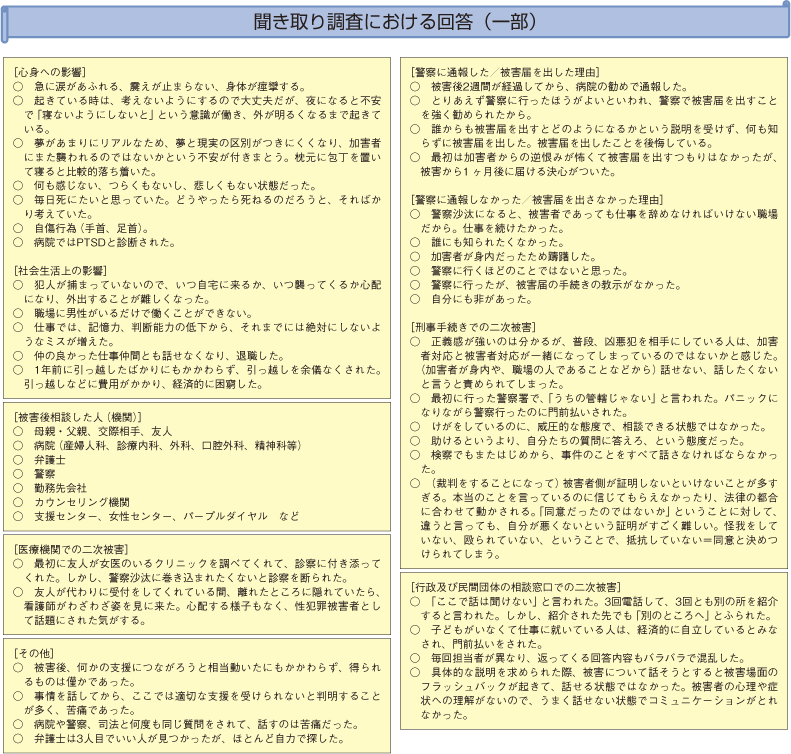 聞き取り調査における回答（一部）

[心身への影響]
○ 急に涙があふれる、震えが止まらない、身体が痙攣する。
○ 起きている時は、考えないようにするので大丈夫だが、夜になると不安で「寝ないようにしないと」という意識が働き、外が明るくなるまで起きている。
○ 夢があまりにリアルなため、夢と現実の区別がつきにくくなり、加害者にまた襲われるのではないかという不安が付きまとう。枕元に包丁を置いて寝ると比較的落ち着いた。
○ 何も感じない、つらくもないし、悲しくもない状態だった。
○ 毎日死にたいと思っていた。どうやったら死ねるのだろうと、そればかり考えていた。
○ 自傷行為（手首、足首）。
○ 病院ではPTSDと診断された。

[社会生活上の影響]
○ 犯人が捕まっていないので、いつ自宅に来るか、いつ襲ってくるか心配になり、外出することが難しくなった。
○ 職場に男性がいるだけで働くことができない。
○ 仕事では、記憶力、判断能力の低下から、それまでには絶対にしないようなミスが増えた。
○ 仲の良かった仕事仲間とも話せなくなり、退職した。
○ 1年前に引っ越したばかりにもかかわらず、引っ越しを余儀なくされた。引っ越しなどに費用がかかり、経済的に困窮した。

[被害後相談した人（機関）]
○ 母親・父親、交際相手、友人
○ 病院（産婦人科、診療内科、外科、口腔外科、精神科等）
○ 弁護士
○ 警察
○ 勤務先会社
○ カウンセリング機関
○ 支援センター、女性センター、パープルダイヤル　など

[医療機関での二次被害]
○ 最初に友人が女医のいるクリニックを調べてくれて、診察に付き添ってくれた。しかし、警察沙汰に巻き込まれたくないと診察を断られた。
○ 友人が代わりに受付をしてくれている間、離れたところに隠れていたら、看護師がわざわざ姿を見に来た。心配する様子もなく、性犯罪被害者として話題にされた気がする。

[その他]
○ 被害後、何かの支援につながろうと相当動いたにもかかわらず、得られるものは僅かであった。
○ 事情を話してから、ここでは適切な支援を受けられないと判明することが多く、苦痛であった。
○ 病院や警察、司法と何度も同じ質問をされて、話すのは苦痛だった。
○ 弁護士は3人目でいい人が見つかったが、ほとんど自力で探した。

[警察に通報した／被害届を出した理由]
○ 被害後2週間が経過してから、病院の勧めで通報した。
○ とりあえず警察に行ったほうがよいといわれ、警察で被害届を出すことを強く勧められたから。
○ 誰からも被害届を出すとどのようになるかという説明を受けず、何も知らずに被害届を出した。被害届を出したことを後悔している。
○ 最初は加害者からの逆恨みが怖くて被害届を出すつもりはなかったが、被害から1ヶ月後に届ける決心がついた。

[警察に通報しなかった／被害届を出さなかった理由]
○ 警察沙汰になると、被害者であっても仕事を辞めなければいけない職場だから。仕事を続けたかった。
○ 誰にも知られたくなかった。
○ 加害者が身内だったため躊躇した。
○ 警察に行くほどのことではないと思った。
○ 警察に行ったが、被害届の手続きの教示がなかった。
○ 自分にも非があった。

[刑事手続きでの二次被害]
○ 正義感が強いのは分かるが、普段、凶悪犯を相手にしている人は、加害者対応と被害者対応が一緒になってしまっているのではないかと感じた。（加害者が身内や、職場の人であることなどから）話せない、話したくないと言うと責められてしまった。
○ 最初に行った警察署で、「うちの管轄じゃない」と言われた。パニックになりながら警察行ったのに門前払いされた。
○ けがをしているのに、威圧的な態度で、相談できる状態ではなかった。
○ 助けるというより、自分たちの質問に答えろ、という態度だった。
○ 検察でもまたはじめから、事件のことをすべて話さなければならなかった。
○ （裁判をすることになって）被害者側が証明しないといけないことが多すぎる。本当のことを言っているのに信じてもらえなかったり、法律の都合に合わせて動かされる。「同意だったのではないか」ということに対して、違うと言っても、自分が悪くないという証明がすごく難しい。怪我をしていない、殴られていない、ということで、抵抗していない＝同意と決めつけられてしまう。

[行政及び民間団体の相談窓口での二次被害]
○ 「ここで話は聞けない」と言われた。3回電話して、3回とも別の所を紹介すると言われた。しかし、紹介された先でも「別のところへ」とふられた。
○ 子どもがいなくて仕事に就いている人は、経済的に自立しているとみなされ、門前払いをされた。
○ 毎回担当者が異なり、返ってくる回答内容もバラバラで混乱した。
○ 具体的な説明を求められた際、被害について話そうとすると被害場面のフラッシュバックが起きて、話せる状態ではなかった。被害者の心理や症状への理解がないので、うまく話せない状態でコミュニケーションがとれなかった。